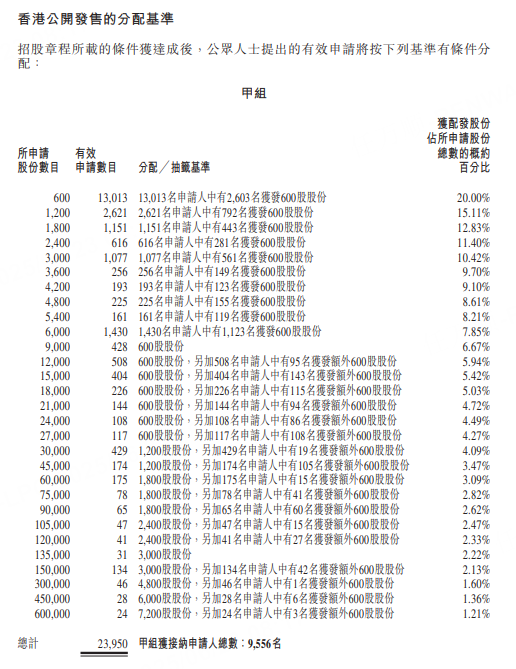 香港公開發售的分配基準

招股章程所載的條件獲達成後，公眾人士提出的有效申請將按下列基準有條件分配：

甲組

| 所申請股份數目 | 有效申請數目 | 分配／抽籤基準 | 獲配發股份佔所申請股份總數的概約百分比 |
|---|---|---|---|
| 600 | 13,013 | 13,013名申請人中有2,603名獲發600股股份 | 20.00% |
| 1,200 | 2,621 | 2,621名申請人中有792名獲發600股股份 | 15.11% |
| 1,800 | 1,151 | 1,151名申請人中有443名獲發600股股份 | 12.83% |
| 2,400 | 616 | 616名申請人中有281名獲發600股股份 | 11.40% |
| 3,000 | 1,077 | 1,077名申請人中有561名獲發600股股份 | 10.42% |
| 3,600 | 256 | 256名申請人中有149名獲發600股股份 | 9.70% |
| 4,200 | 193 | 193名申請人中有123名獲發600股股份 | 9.10% |
| 4,800 | 225 | 225名申請人中有155名獲發600股股份 | 8.61% |
| 5,400 | 161 | 161名申請人中有119名獲發600股股份 | 8.21% |
| 6,000 | 1,430 | 1,430名申請人中有1,123名獲發600股股份 | 7.85% |
| 9,000 | 428 | 600股股份 | 6.67% |
| 12,000 | 508 | 600股股份，另加508名申請人中有95名獲發額外600股股份 | 5.94% |
| 15,000 | 404 | 600股股份，另加404名申請人中有143名獲發額外600股股份 | 5.42% |
| 18,000 | 226 | 600股股份，另加226名申請人中有115名獲發額外600股股份 | 5.03% |
| 21,000 | 144 | 600股股份，另加144名申請人中有94名獲發額外600股股份 | 4.72% |
| 24,000 | 108 | 600股股份，另加108名申請人中有86名獲發額外600股股份 | 4.49% |
| 27,000 | 117 | 600股股份，另加117名申請人中有108名獲發額外600股股份 | 4.27% |
| 30,000 | 429 | 1,200股股份，另加429名申請人中有19名獲發額外600股股份 | 4.09% |
| 45,000 | 174 | 1,200股股份，另加174名申請人中有105名獲發額外600股股份 | 3.47% |
| 60,000 | 175 | 1,800股股份，另加175名申請人中有15名獲發額外600股股份 | 3.09% |
| 75,000 | 78 | 1,800股股份，另加78名申請人中有41名獲發額外600股股份 | 2.82% |
| 90,000 | 65 | 1,800股股份，另加65名申請人中有60名獲發額外600股股份 | 2.62% |
| 105,000 | 47 | 2,400股股份，另加47名申請人中有15名獲發額外600股股份 | 2.47% |
| 120,000 | 41 | 2,400股股份，另加41名申請人中有27名獲發額外600股股份 | 2.33% |
| 135,000 | 31 | 3,000股股份 | 2.22% |
| 150,000 | 134 | 3,000股股份，另加134名申請人中有42名獲發額外600股股份 | 2.13% |
| 300,000 | 46 | 4,800股股份，另加46名申請人中有1名獲發額外600股股份 | 1.60% |
| 450,000 | 28 | 6,000股股份，另加28名申請人中有6名獲發額外600股股份 | 1.36% |
| 600,000 | 24 | 7,200股股份，另加24名申請人中有3名獲發額外600股股份 | 1.21% |
| 總計 | 23,950 | 甲組獲接納申請人總數：9,556名 | |